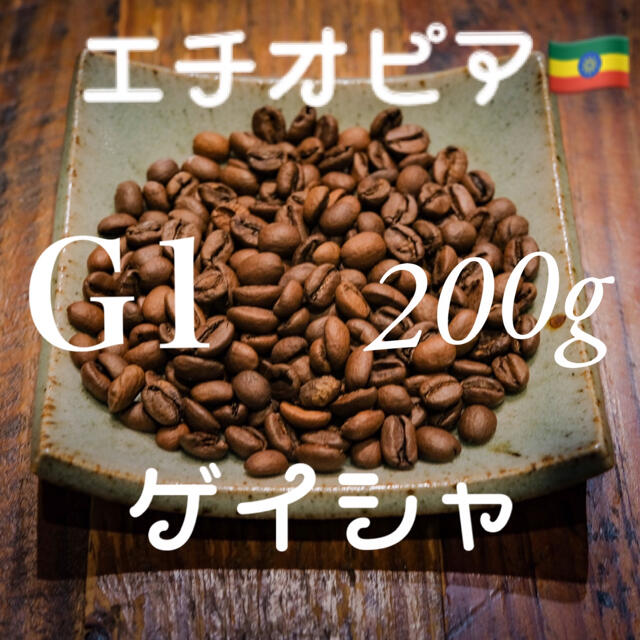 エチオピア

G1 200g

ゲイシャ